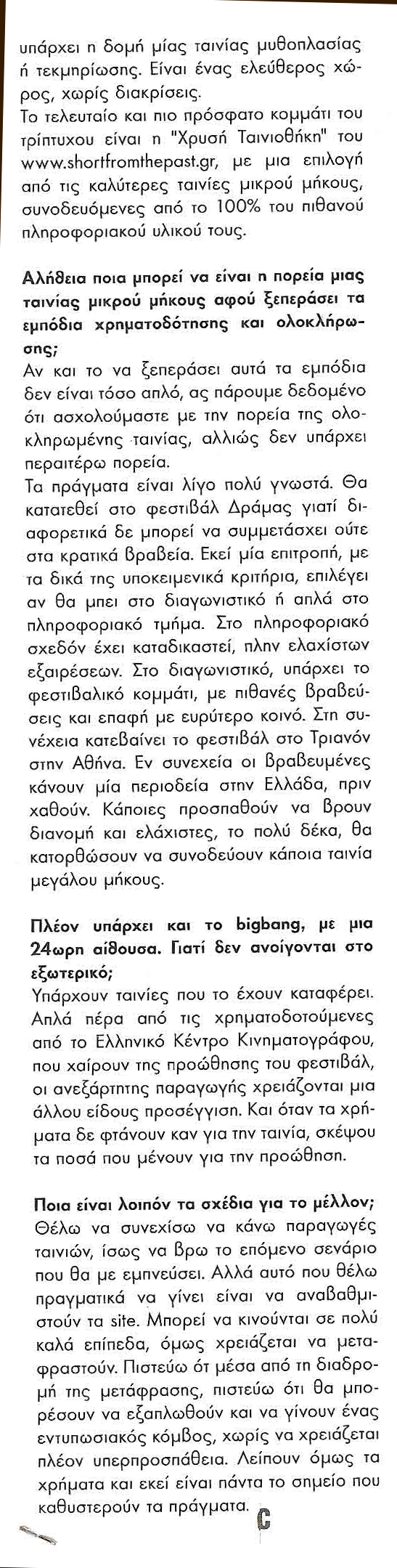 υπάρχει η δομή μίας ταινίας μυθοπλασίας ή τεκμηρίωσης. Είναι ένας ελεύθερος χώρος, χωρίς διακρίσεις.
Το τελευταίο και πιο πρόσφατο κομμάτι του τρίπτυχου είναι η "Χρυσή Ταινιοθήκη" του www.shortfromthepast.gr, με μια επιλογή από τις καλύτερες ταινίες μικρού μήκους, συνοδευόμενες από το 100% του πιθανού πληροφοριακού υλικού τους.

Αλήθεια ποια μπορεί να είναι η πορεία μιας ταινίας μικρού μήκους αφού ξεπεράσει τα εμπόδια χρηματοδότησης και ολοκλήρωσης;
Αν και το να ξεπεράσει αυτά τα εμπόδια δεν είναι τόσο απλό, ας πάρουμε δεδομένο ότι ασχολούμαστε με την πορεία της ολοκληρωμένης ταινίας, αλλιώς δεν υπάρχει περαιτέρω πορεία.
Τα πράγματα είναι λίγο πολύ γνωστά. Θα κατατεθεί στο φεστιβάλ Δράμας γιατί διαφορετικά δε μπορεί να συμμετάσχει ούτε στα κρατικά βραβεία. Εκεί μία επιτροπή, με τα δικά της υποκειμενικά κριτήρια, επιλέγει αν θα μπει στο διαγωνιστικό ή απλά στο πληροφοριακό τμήμα. Στο πληροφοριακό σχεδόν έχει καταδικαστεί, πλην ελαχίστων εξαιρέσεων. Στο διαγωνιστικό, υπάρχει το φεστιβαλικό κομμάτι, με πιθανές βραβεύσεις και επαφή με ευρύτερο κοινό. Στη συνέχεια κατεβαίνει το φεστιβάλ στο Τριανόν στην Αθήνα. Εν συνεχεία οι βραβευμένες κάνουν μία περιοδεία στην Ελλάδα, πριν χαθούν. Κάποιες προσπαθούν να βρουν διανομή και ελάχιστες, το πολύ δέκα, θα κατορθώσουν να συνοδεύουν κάποια ταινία μεγάλου μήκους.

Πλέον υπάρχει και το bigbang, με μια 24ωρη αίθουσα. Γιατί δεν ανοίγονται στο εξωτερικό;
Υπάρχουν ταινίες που το έχουν καταφέρει. Απλά πέρα από τις χρηματοδοτούμενες από το Ελληνικό Κέντρο Κινηματογράφου, που χαίρουν της προώθησης του φεστιβάλ, οι ανεξάρτητης παραγωγής χρειάζονται μια άλλου είδους προσέγγιση. Και όταν τα χρήματα δε φτάνουν καν για την ταινία, σκέψου τα ποσά που μένουν για την προώθηση.

Ποια είναι λοιπόν τα σχέδια για το μέλλον;
Θέλω να συνεχίσω να κάνω παραγωγές ταινιών, ίσως να βρω το επόμενο σενάριο που θα με εμπνεύσει. Αλλά αυτό που θέλω πραγματικά να γίνει είναι να αναβαθμιστούν τα site. Μπορεί να κινούνται σε πολύ καλά επίπεδα, όμως χρειάζεται να μεταφραστούν. Πιστεύω ότ μέσα από τη διαδρομή της μετάφρασης, πιστεύω ότι θα μπορέσουν να εξαπλωθούν και να γίνουν ένας εντυπωσιακός κόμβος, χωρίς να χρειάζεται πλέον υπερπροσπάθεια. Λείπουν όμως τα χρήματα και εκεί είναι πάντα το σημείο που καθυστερούν τα πράγματα. C